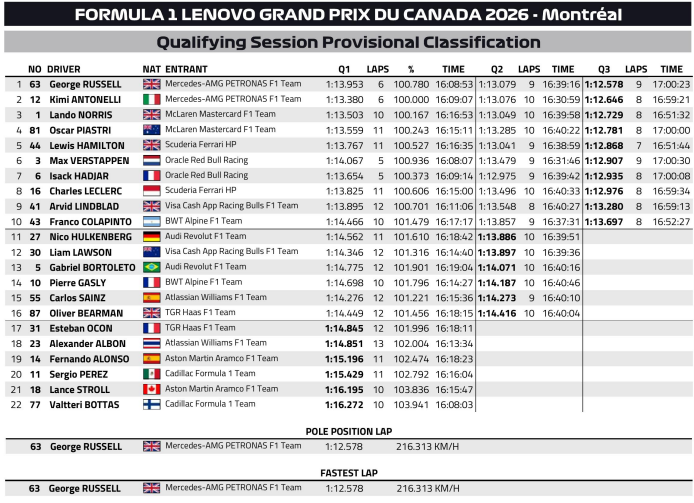 FORMULA 1 LENOVO GRAND PRIX DU CANADA 2026 - Montréal

Qualifying Session Provisional Classification

|  | NO | DRIVER | NAT | ENTRANT | Q1 | LAPS | % | TIME | Q2 | LAPS | TIME | Q3 | LAPS | TIME |
|---|---|---|---|---|---|---|---|---|---|---|---|---|---|---|
| 1 | 63 | George RUSSELL |  | Mercedes-AMG PETRONAS F1 Team | 1:13.953 | 6 | 100.780 | 16:08:53 | 1:13.079 | 9 | 16:39:16 | 1:12.578 | 9 | 17:00:23 |
| 2 | 12 | Kimi ANTONELLI |  | Mercedes-AMG PETRONAS F1 Team | 1:13.380 | 6 | 100.000 | 16:09:07 | 1:13.076 | 10 | 16:30:59 | 1:12.646 | 8 | 16:59:21 |
| 3 | 1 | Lando NORRIS |  | McLaren Mastercard F1 Team | 1:13.503 | 10 | 100.167 | 16:16:53 | 1:13.049 | 10 | 16:39:58 | 1:12.729 | 8 | 16:51:32 |
| 4 | 81 | Oscar PIASTRI |  | McLaren Mastercard F1 Team | 1:13.559 | 11 | 100.243 | 16:15:11 | 1:13.285 | 10 | 16:40:22 | 1:12.781 | 8 | 17:00:00 |
| 5 | 44 | Lewis HAMILTON |  | Scuderia Ferrari HP | 1:13.767 | 11 | 100.527 | 16:16:35 | 1:13.041 | 9 | 16:38:59 | 1:12.868 | 7 | 16:51:44 |
| 6 | 3 | Max VERSTAPPEN |  | Oracle Red Bull Racing | 1:14.067 | 5 | 100.936 | 16:08:07 | 1:13.479 | 9 | 16:31:46 | 1:12.907 | 9 | 17:00:30 |
| 7 | 6 | Isack HADJAR |  | Oracle Red Bull Racing | 1:13.654 | 5 | 100.373 | 16:09:14 | 1:12.975 | 9 | 16:39:42 | 1:12.935 | 8 | 17:00:08 |
| 8 | 16 | Charles LECLERC |  | Scuderia Ferrari HP | 1:13.825 | 11 | 100.606 | 16:15:00 | 1:13.496 | 10 | 16:40:33 | 1:12.976 | 8 | 16:59:34 |
| 9 | 41 | Arvid LINDBLAD |  | Visa Cash App Racing Bulls F1 Team | 1:13.895 | 12 | 100.701 | 16:11:06 | 1:13.548 | 8 | 16:40:27 | 1:13.280 | 8 | 16:59:13 |
| 10 | 43 | Franco COLAPINTO |  | BWT Alpine F1 Team | 1:14.466 | 10 | 101.479 | 16:17:17 | 1:13.857 | 9 | 16:37:31 | 1:13.697 | 8 | 16:52:27 |
| 11 | 27 | Nico HULKENBERG |  | Audi Revolut F1 Team | 1:14.562 | 11 | 101.610 | 16:18:42 | 1:13.886 | 10 | 16:39:51 |  |  |  |
| 12 | 30 | Liam LAWSON |  | Visa Cash App Racing Bulls F1 Team | 1:14.346 | 12 | 101.316 | 16:14:40 | 1:13.897 | 10 | 16:39:36 |  |  |  |
| 13 | 5 | Gabriel BORTOLETO |  | Audi Revolut F1 Team | 1:14.775 | 12 | 101.901 | 16:19:04 | 1:14.071 | 10 | 16:40:16 |  |  |  |
| 14 | 10 | Pierre GASLY |  | BWT Alpine F1 Team | 1:14.698 | 10 | 101.796 | 16:14:27 | 1:14.187 | 10 | 16:40:46 |  |  |  |
| 15 | 55 | Carlos SAINZ |  | Atlassian Williams F1 Team | 1:14.276 | 12 | 101.221 | 16:15:36 | 1:14.273 | 9 | 16:40:10 |  |  |  |
| 16 | 87 | Oliver BEARMAN |  | TGR Haas F1 Team | 1:14.449 | 12 | 101.456 | 16:18:15 | 1:14.416 | 10 | 16:40:04 |  |  |  |
| 17 | 31 | Esteban OCON |  | TGR Haas F1 Team | 1:14.845 | 12 | 101.996 | 16:18:11 |  |  |  |  |  |  |
| 18 | 23 | Alexander ALBON |  | Atlassian Williams F1 Team | 1:14.851 | 13 | 102.004 | 16:13:34 |  |  |  |  |  |  |
| 19 | 14 | Fernando ALONSO |  | Aston Martin Aramco F1 Team | 1:15.196 | 11 | 102.474 | 16:18:23 |  |  |  |  |  |  |
| 20 | 11 | Sergio PEREZ |  | Cadillac Formula 1 Team | 1:15.429 | 11 | 102.792 | 16:16:04 |  |  |  |  |  |  |
| 21 | 18 | Lance STROLL |  | Aston Martin Aramco F1 Team | 1:16.195 | 10 | 103.836 | 16:15:47 |  |  |  |  |  |  |
| 22 | 77 | Valtteri BOTTAS |  | Cadillac Formula 1 Team | 1:16.272 | 10 | 103.941 | 16:08:03 |  |  |  |  |  |  |

POLE POSITION LAP

63 George RUSSELL Mercedes-AMG PETRONAS F1 Team 1:12.578 216.313 KM/H

FASTEST LAP

63 George RUSSELL Mercedes-AMG PETRONAS F1 Team 1:12.578 216.313 KM/H